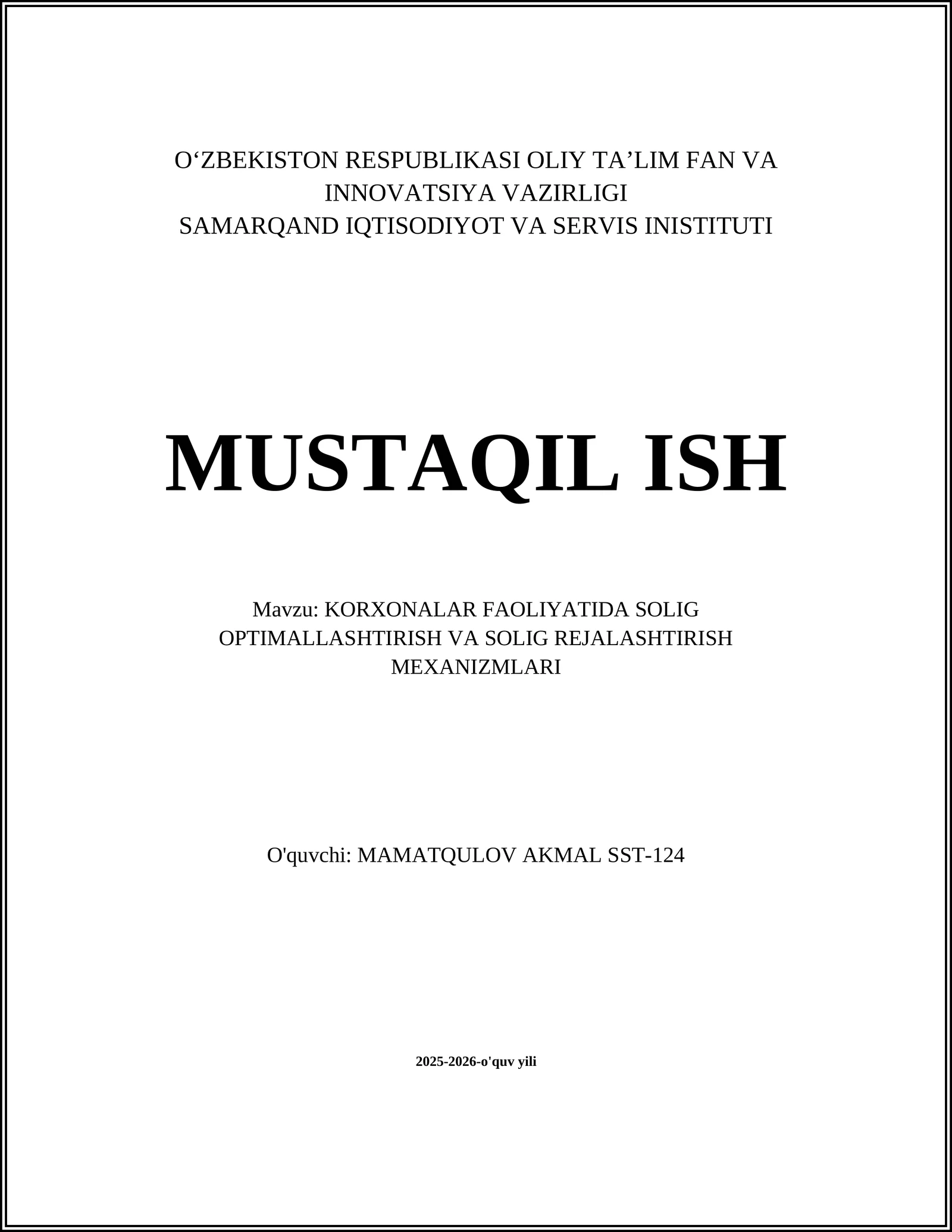 O‘ZBEKISTON RESPUBLIKASI OLIY TA’LIM FAN VA INNOVATSIYA VAZIRLIGI
SAMARQAND IQTISODIYOT VA SERVIS INISTITUTI

MUSTAQIL ISH

Mavzu: KORXONALAR FAOLIYATIDA SOLIG OPTIMALLASHTIRISH VA SOLIG REJALASHTIRISH MEXANIZMLARI

O'quvchi: MAMATQULOV AKMAL SST-124

2025-2026-o'quv yili